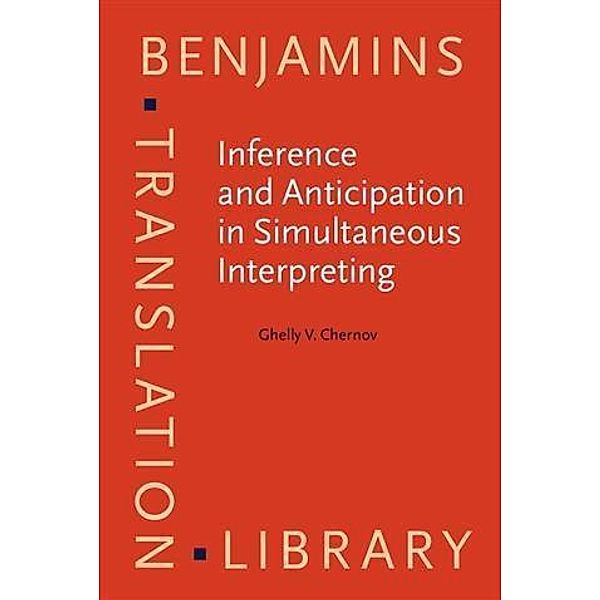 BENJAMINS
TRANSLATION
LIBRARY

Inference and Anticipation in Simultaneous Interpreting

Ghelly V. Chernov